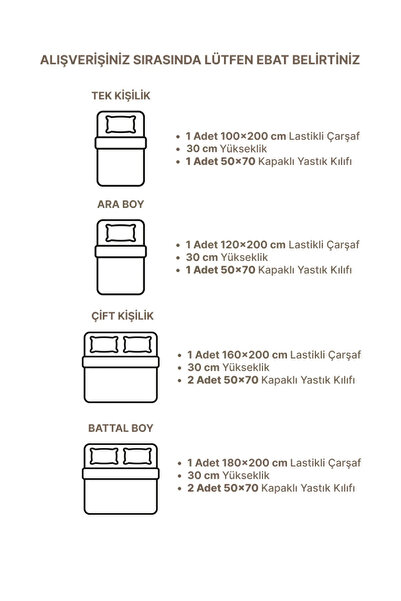 ALIŞVERİŞİNİZ SIRASINDA LÜTFEN EBAT BELİRTİNİZ

TEK KİŞİLİK

• 1 Adet 100×200 cm Lastikli Çarşaf
• 30 cm Yükseklik
• 1 Adet 50×70 Kapaklı Yastık Kılıfı

ARA BOY

• 1 Adet 120×200 cm Lastikli Çarşaf
• 30 cm Yükseklik
• 1 Adet 50×70 Kapaklı Yastık Kılıfı

ÇİFT KİŞİLİK

• 1 Adet 160×200 cm Lastikli Çarşaf
• 30 cm Yükseklik
• 2 Adet 50×70 Kapaklı Yastık Kılıfı

BATTAL BOY

• 1 Adet 180×200 cm Lastikli Çarşaf
• 30 cm Yükseklik
• 2 Adet 50×70 Kapaklı Yastık Kılıfı